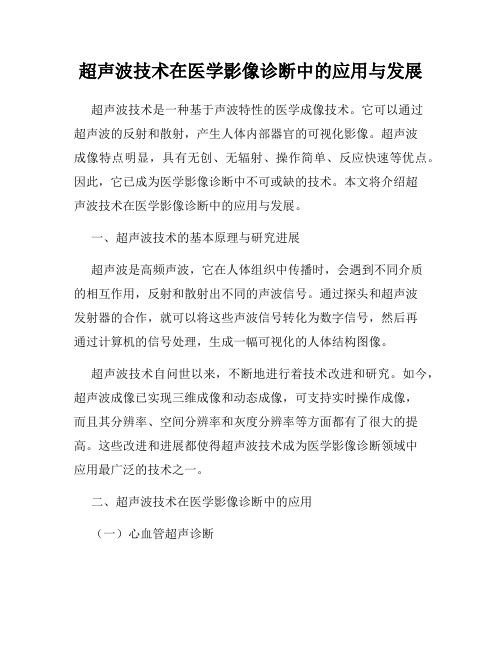 超声波技术在医学影像诊断中的应用与发展

超声波技术是一种基于声波特性的医学成像技术。它可以通过超声波的反射和散射，产生人体内部器官的可视化影像。超声波成像特点明显，具有无创、无辐射、操作简单、反应快速等优点。因此，它已成为医学影像诊断中不可或缺的技术。本文将介绍超声波技术在医学影像诊断中的应用与发展。

一、超声波技术的基本原理与研究进展

超声波是高频声波，它在人体组织中传播时，会遇到不同介质的相互作用，反射和散射出不同的声波信号。通过探头和超声波发射器的合作，就可以将这些声波信号转化为数字信号，然后再通过计算机的信号处理，生成一幅可视化的人体结构图像。

超声波技术自问世以来，不断地进行着技术改进和研究。如今，超声波成像已实现三维成像和动态成像，可支持实时操作成像，而且其分辨率、空间分辨率和灰度分辨率等方面都有了很大的提高。这些改进和进展都使得超声波技术成为医学影像诊断领域中应用最广泛的技术之一。

二、超声波技术在医学影像诊断中的应用

（一）心血管超声诊断